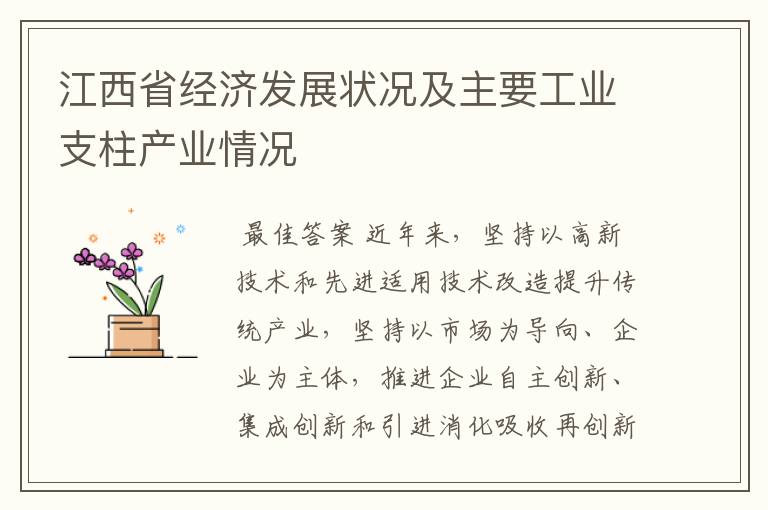 江西省经济发展状况及主要工业支柱产业情况

最佳答案 近年来，坚持以高新技术和先进适用技术改造提升传统产业，坚持以市场为导向、企业为主体，推进企业自主创新、集成创新和引进消化吸收再创新